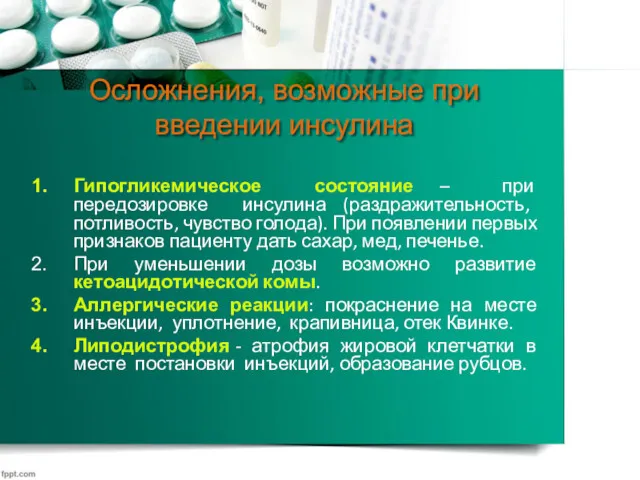 Осложнения, возможные при введении инсулина

1. Гипогликемическое состояние – при передозировке инсулина (раздражительность, потливость, чувство голода). При появлении первых признаков пациенту дать сахар, мед, печенье.
2. При уменьшении дозы возможно развитие кетоацидотической комы.
3. Аллергические реакции: покраснение на месте инъекции, уплотнение, крапивница, отек Квинке.
4. Липодистрофия - атрофия жировой клетчатки в месте постановки инъекций, образование рубцов.

fppt.com